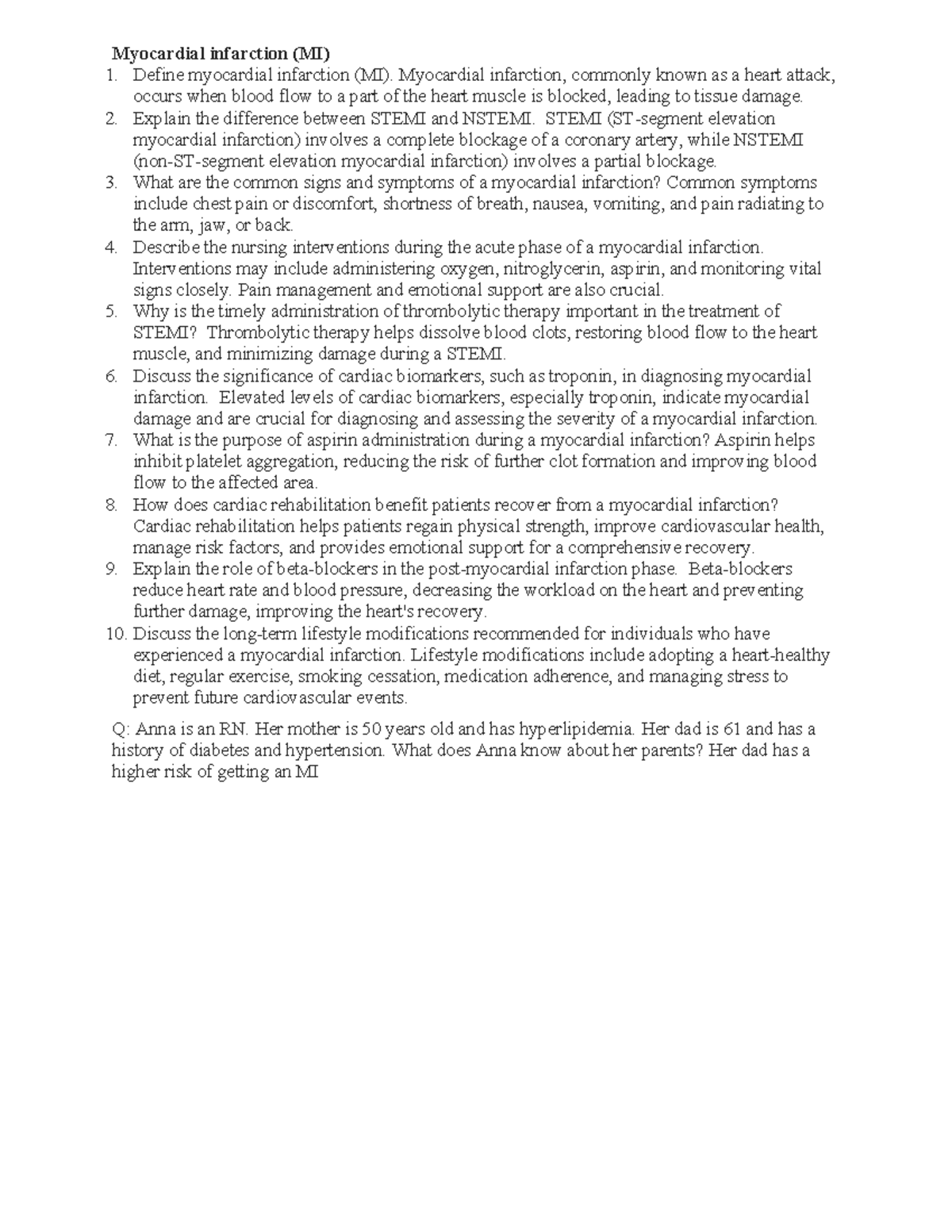 Myocardial infarction (MI)

1. Define myocardial infarction (MI). Myocardial infarction, commonly known as a heart attack, occurs when blood flow to a part of the heart muscle is blocked, leading to tissue damage.
2. Explain the difference between STEMI and NSTEMI. STEMI (ST-segment elevation myocardial infarction) involves a complete blockage of a coronary artery, while NSTEMI (non-ST-segment elevation myocardial infarction) involves a partial blockage.
3. What are the common signs and symptoms of a myocardial infarction? Common symptoms include chest pain or discomfort, shortness of breath, nausea, vomiting, and pain radiating to the arm, jaw, or back.
4. Describe the nursing interventions during the acute phase of a myocardial infarction. Interventions may include administering oxygen, nitroglycerin, aspirin, and monitoring vital signs closely. Pain management and emotional support are also crucial.
5. Why is the timely administration of thrombolytic therapy important in the treatment of STEMI? Thrombolytic therapy helps dissolve blood clots, restoring blood flow to the heart muscle, and minimizing damage during a STEMI.
6. Discuss the significance of cardiac biomarkers, such as troponin, in diagnosing myocardial infarction. Elevated levels of cardiac biomarkers, especially troponin, indicate myocardial damage and are crucial for diagnosing and assessing the severity of a myocardial infarction.
7. What is the purpose of aspirin administration during a myocardial infarction? Aspirin helps inhibit platelet aggregation, reducing the risk of further clot formation and improving blood flow to the affected area.
8. How does cardiac rehabilitation benefit patients recover from a myocardial infarction? Cardiac rehabilitation helps patients regain physical strength, improve cardiovascular health, manage risk factors, and provides emotional support for a comprehensive recovery.
9. Explain the role of beta-blockers in the post-myocardial infarction phase. Beta-blockers reduce heart rate and blood pressure, decreasing the workload on the heart and preventing further damage, improving the heart's recovery.
10. Discuss the long-term lifestyle modifications recommended for individuals who have experienced a myocardial infarction. Lifestyle modifications include adopting a heart-healthy diet, regular exercise, smoking cessation, medication adherence, and managing stress to prevent future cardiovascular events.

Q: Anna is an RN. Her mother is 50 years old and has hyperlipidemia. Her dad is 61 and has a history of diabetes and hypertension. What does Anna know about her parents? Her dad has a higher risk of getting an MI